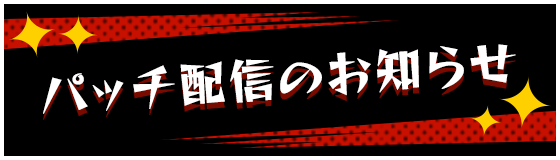 パッチ配信のお知らせ